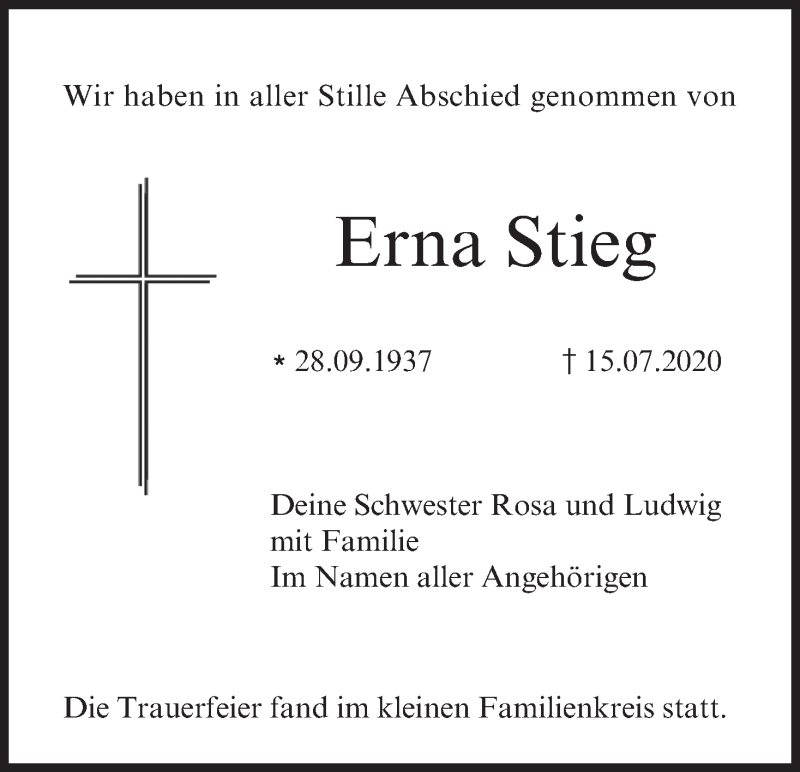 Wir haben in aller Stille Abschied genommen von

Erna Stieg

* 28.09.1937 † 15.07.2020

Deine Schwester Rosa und Ludwig
mit Familie
Im Namen aller Angehörigen

Die Trauerfeier fand im kleinen Familienkreis statt.